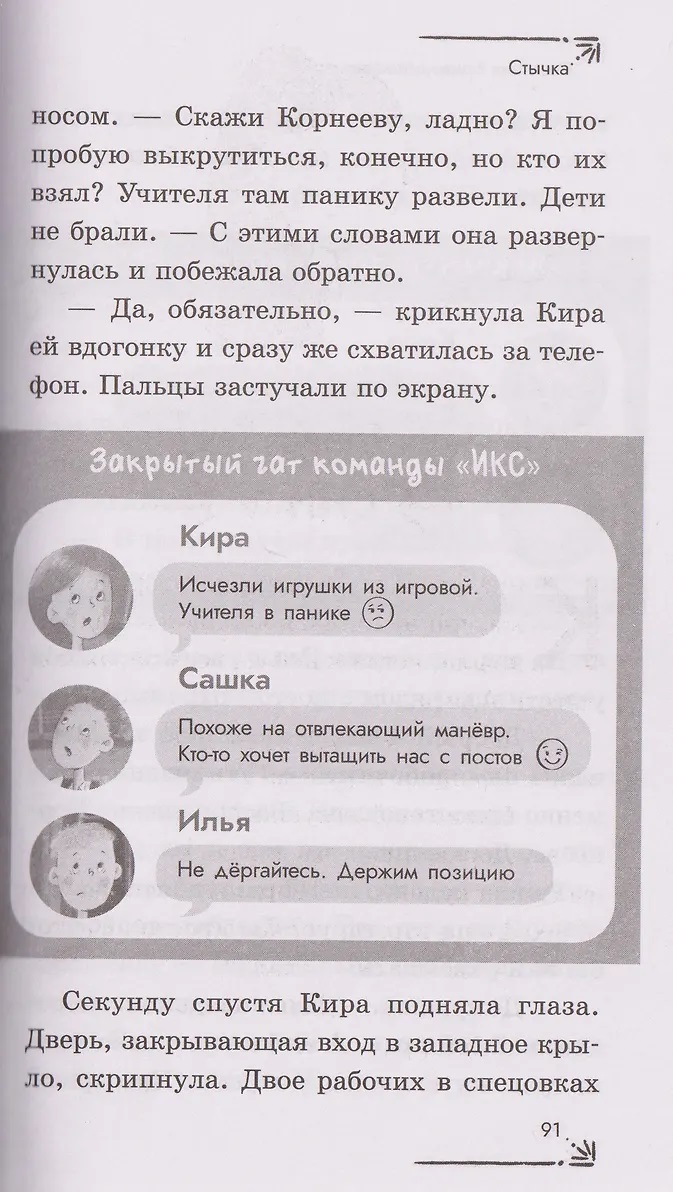 Стычка

носом. — Скажи Корнееву, ладно? Я попробую выкрутиться, конечно, но кто их взял? Учителя там панику развели. Дети не брали. — С этими словами она развернулась и побежала обратно.

— Да, обязательно, — крикнула Кира ей вдогонку и сразу же схватилась за телефон. Пальцы застучали по экрану.

Закрытый чат команды «ИКС»

Кира

Исчезли игрушки из игровой. Учителя в панике

Сашка

Похоже на отвлекающий манёвр. Кто-то хочет вытащить нас с постов

Илья

Не дёргайтесь. Держим позицию

Секунду спустя Кира подняла глаза. Дверь, закрывающая вход в западное крыло, скрипнула. Двое рабочих в спецовках

91